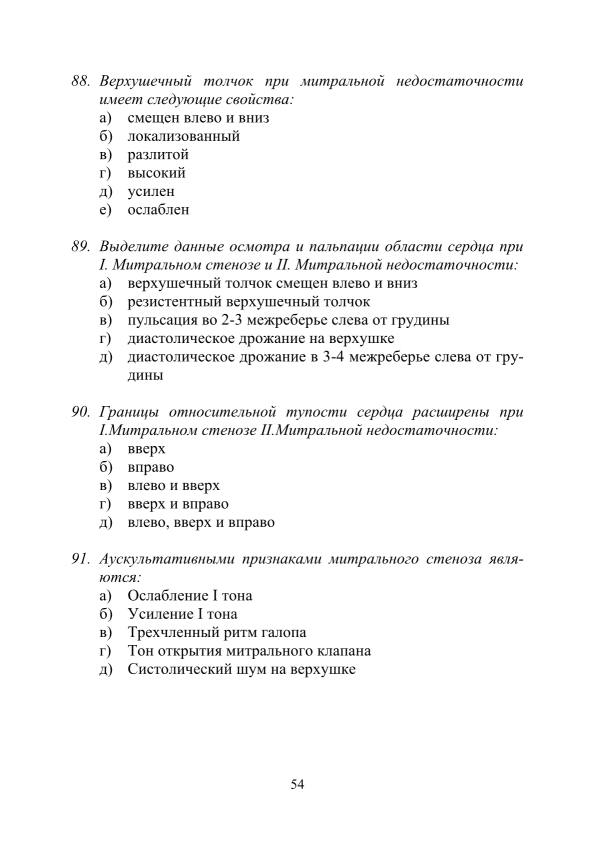 88. Верхушечный толчок при митральной недостаточности имеет следующие свойства:
а) смещен влево и вниз
б) локализованный
в) разлитой
г) высокий
д) усилен
е) ослаблен

89. Выделите данные осмотра и пальпации области сердца при I. Митральном стенозе и II. Митральной недостаточности:
а) верхушечный толчок смещен влево и вниз
б) резистентный верхушечный толчок
в) пульсация во 2-3 межреберье слева от грудины
г) диастолическое дрожание на верхушке
д) диастолическое дрожание в 3-4 межреберье слева от грудины

90. Границы относительной тупости сердца расширены при I.Митральном стенозе II.Митральной недостаточности:
а) вверх
б) вправо
в) влево и вверх
г) вверх и вправо
д) влево, вверх и вправо

91. Аускультативными признаками митрального стеноза являются:
а) Ослабление I тона
б) Усиление I тона
в) Трехчленный ритм галопа
г) Тон открытия митрального клапана
д) Систолический шум на верхушке

54